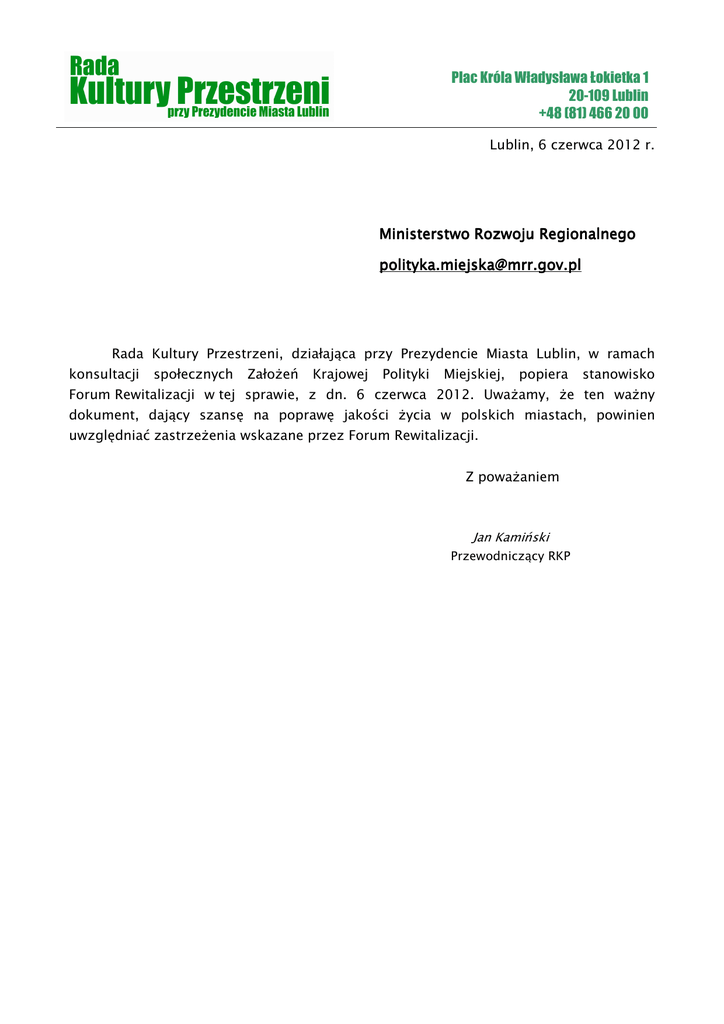 Rada
Kultury Przestrzeni
przy Prezydencie Miasta Lublin

Plac Króla Władysława Łokietka 1
20-109 Lublin
+48 (81) 466 20 00

Lublin, 6 czerwca 2012 r.

Ministerstwo Rozwoju Regionalnego
polityka.miejska@mrr.gov.pl

Rada Kultury Przestrzeni, działająca przy Prezydencie Miasta Lublin, w ramach konsultacji społecznych Założeń Krajowej Polityki Miejskiej, popiera stanowisko Forum Rewitalizacji w tej sprawie, z dn. 6 czerwca 2012. Uważamy, że ten ważny dokument, dający szansę na poprawę jakości życia w polskich miastach, powinien uwzględniać zastrzeżenia wskazane przez Forum Rewitalizacji.

Z poważaniem

Jan Kamiński
Przewodniczący RKP